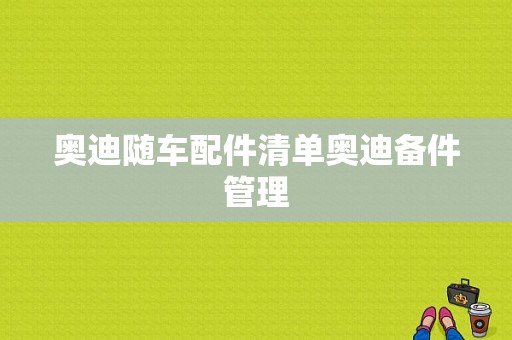 奥迪随车配件清单奥迪备件管理